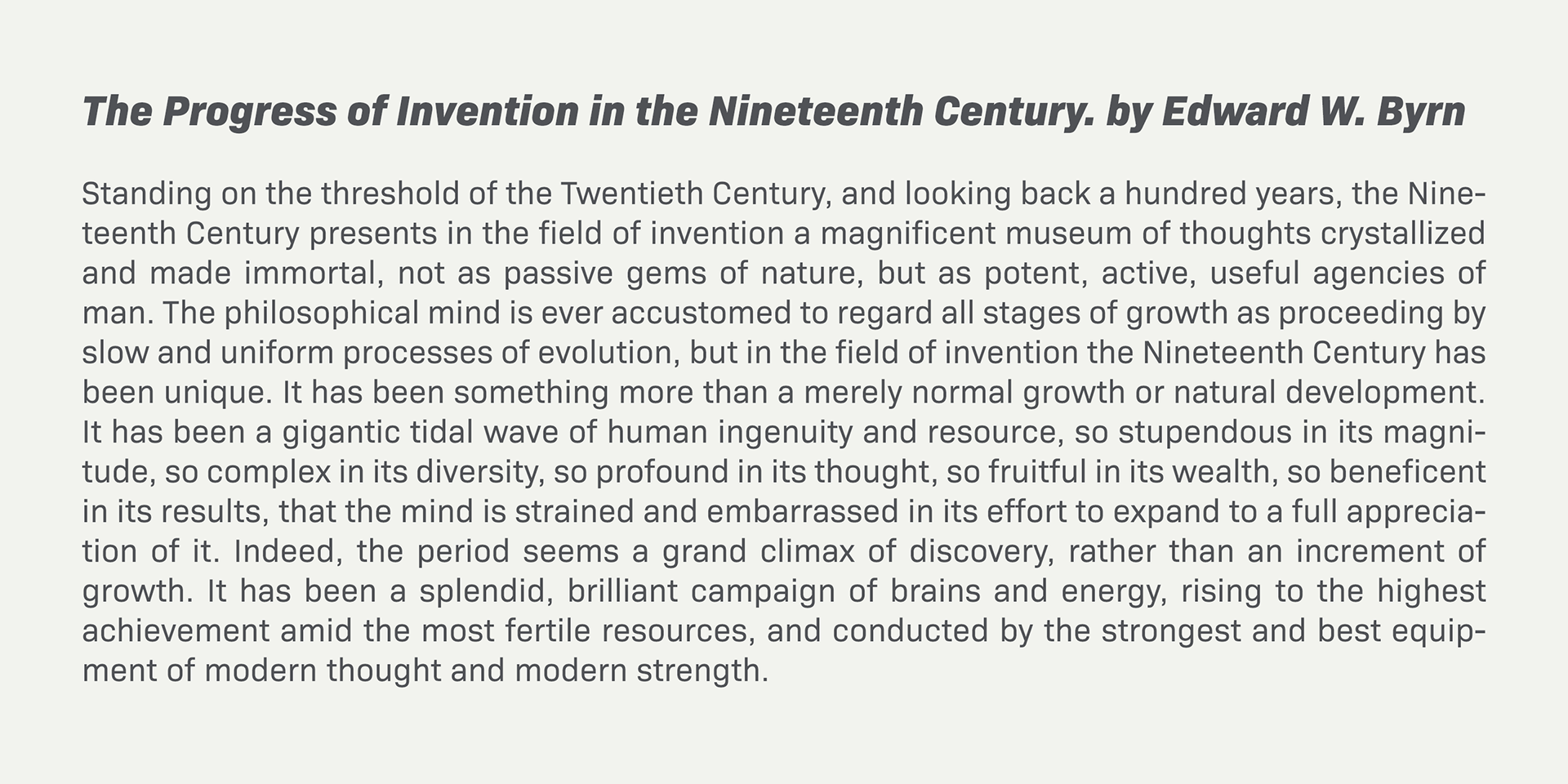 The Progress of Invention in the Nineteenth Century. by Edward W. Byrn

Standing on the threshold of the Twentieth Century, and looking back a hundred years, the Nineteenth Century presents in the field of invention a magnificent museum of thoughts crystallized and made immortal, not as passive gems of nature, but as potent, active, useful agencies of man. The philosophical mind is ever accustomed to regard all stages of growth as proceeding by slow and uniform processes of evolution, but in the field of invention the Nineteenth Century has been unique. It has been something more than a merely normal growth or natural development. It has been a gigantic tidal wave of human ingenuity and resource, so stupendous in its magnitude, so complex in its diversity, so profound in its thought, so fruitful in its wealth, so beneficent in its results, that the mind is strained and embarrassed in its effort to expand to a full appreciation of it. Indeed, the period seems a grand climax of discovery, rather than an increment of growth. It has been a splendid, brilliant campaign of brains and energy, rising to the highest achievement amid the most fertile resources, and conducted by the strongest and best equipment of modern thought and modern strength.